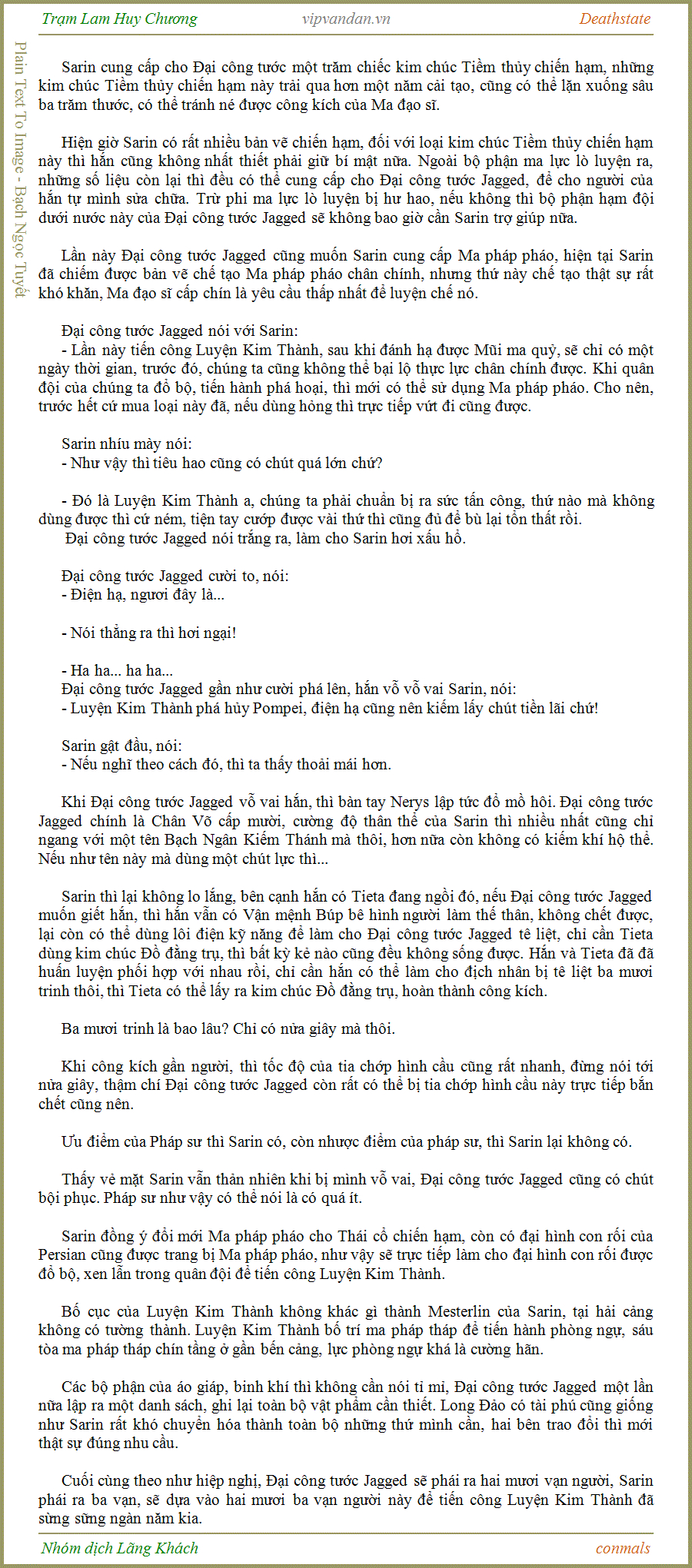 Trạm Lam Huy Chương vipvandan.vn Deathstate

Plain Text To Image - Bạch Ngọc Tuyết

Sarin cung cấp cho Đại công tước một trăm chiếc kim chúc Tiềm thủy chiến hạm, những kim chúc Tiềm thủy chiến hạm này trải qua hơn một năm cải tạo, cũng có thể lặn xuống sâu ba trăm thước, có thể tránh né được công kích của Ma đạo sĩ.

Hiện giờ Sarin có rất nhiều bản vẽ chiến hạm, đối với loại kim chúc Tiềm thủy chiến hạm này thì hắn cũng không nhất thiết phải giữ bí mật nữa. Ngoài bộ phận ma lực lò luyện ra, những số liệu còn lại thì đều có thể cung cấp cho Đại công tước Jagged, để cho người của hắn tự mình sửa chữa. Trừ phi ma lực lò luyện bị hư hao, nếu không thì bộ phận hạm đội dưới nước này của Đại công tước Jagged sẽ không bao giờ cần Sarin trợ giúp nữa.

Lần này Đại công tước Jagged cũng muốn Sarin cung cấp Ma pháp pháo, hiện tại Sarin đã chiếm được bản vẽ chế tạo Ma pháp pháo chân chính, nhưng thứ này chế tạo thật sự rất khó khăn, Ma đạo sĩ cấp chín là yêu cầu thấp nhất để luyện chế nó.

Đại công tước Jagged nói với Sarin:
- Lần này tiến công Luyện Kim Thành, sau khi đánh hạ được Mũi ma quỷ, sẽ chỉ có một ngày thời gian, trước đó, chúng ta cũng không thể bại lộ thực lực chân chính được. Khi quân đội của chúng ta đổ bộ, tiến hành phá hoại, thì mới có thể sử dụng Ma pháp pháo. Cho nên, trước hết cứ mua loại này đã, nếu dùng hỏng thì trực tiếp vứt đi cũng được.

Sarin nhíu mày nói:
- Như vậy thì tiêu hao cũng có chút quá lớn chứ?

- Đó là Luyện Kim Thành a, chúng ta phải chuẩn bị ra sức tấn công, thứ nào mà không dùng được thì cứ ném, tiện tay cướp được vài thứ thì cũng đủ để bù lại tổn thất rồi.
Đại công tước Jagged nói trắng ra, làm cho Sarin hơi xấu hổ.

Đại công tước Jagged cười to, nói:
- Điện hạ, ngươi đây là...

- Nói thẳng ra thì hơi ngại!

- Ha ha... ha ha...
Đại công tước Jagged gần như cười phá lên, hắn vỗ vỗ vai Sarin, nói:
- Luyện Kim Thành phá hủy Pompei, điện hạ cũng nên kiếm lấy chút tiền lãi chứ!

Sarin gật đầu, nói:
- Nếu nghĩ theo cách đó, thì ta thấy thoải mái hơn.

Khi Đại công tước Jagged vỗ vai hắn, thì bàn tay Nerys lập tức đổ mồ hôi. Đại công tước Jagged chính là Chân Võ cấp mười, cường độ thân thể của Sarin thì nhiều nhất cũng chỉ ngang với một tên Bạch Ngân Kiếm Thánh mà thôi, hơn nữa còn không có kiếm khí hộ thể. Nếu như tên này mà dùng một chút lực thì...

Sarin thì lại không lo lắng, bên cạnh hắn có Tieta đang ngồi đó, nếu Đại công tước Jagged muốn giết hắn, thì hắn vẫn có Vận mệnh Búp bê hình người làm thế thân, không chết được, lại còn có thể dùng lôi điện kỹ năng để làm cho Đại công tước Jagged tê liệt, chỉ cần Tieta dùng kim chúc Đồ đằng trụ, thì bất kỳ kẻ nào cũng đều không sống được. Hắn và Tieta đã đã huấn luyện phối hợp với nhau rồi, chỉ cần hắn có thể làm cho địch nhân bị tê liệt ba mươi trinh thôi, thì Tieta có thể lấy ra kim chúc Đồ đằng trụ, hoàn thành công kích.

Ba mươi trinh là bao lâu? Chỉ có nửa giây mà thôi.

Khi công kích gần người, thì tốc độ của tia chớp hình cầu cũng rất nhanh, đừng nói tới nửa giây, thậm chí Đại công tước Jagged còn rất có thể bị tia chớp hình cầu này trực tiếp bắn chết cũng nên.

Ưu điểm của Pháp sư thì Sarin có, còn nhược điểm của pháp sư, thì Sarin lại không có.

Thấy vẻ mặt Sarin vẫn thản nhiên khi bị mình vỗ vai, Đại công tước Jagged cũng có chút bội phục. Pháp sư như vậy có thể nói là có quá ít.

Sarin đồng ý đổi mới Ma pháp pháo cho Thái cổ chiến hạm, còn có đại hình con rối của Persian cũng được trang bị Ma pháp pháo, như vậy sẽ trực tiếp làm cho đại hình con rối được đổ bộ, xen lẫn trong quân đội để tiến công Luyện Kim Thành.

Bố cục của Luyện Kim Thành không khác gì thành Mesterlin của Sarin, tại hải cảng không có tường thành. Luyện Kim Thành bố trí ma pháp tháp để tiến hành phòng ngự, sáu tòa ma pháp tháp chín tầng ở gần bến cảng, lực phòng ngự khá là cường hãn.

Các bộ phận của áo giáp, binh khí thì không cần nói tỉ mỉ, Đại công tước Jagged một lần nữa lập ra một danh sách, ghi lại toàn bộ vật phẩm cần thiết. Long Đảo có tài phú cũng giống như Sarin rất khó chuyển hóa thành toàn bộ những thứ mình cần, hai bên trao đổi thì mới thật sự đúng nhu cầu.

Cuối cùng theo như hiệp nghị, Đại công tước Jagged sẽ phái ra hai mươi vạn người, Sarin phái ra ba vạn, sẽ dựa vào hai mươi ba vạn người này để tiến công Luyện Kim Thành đã sừng sững ngàn năm kia.

Nhóm dịch Lãng Khách conmals